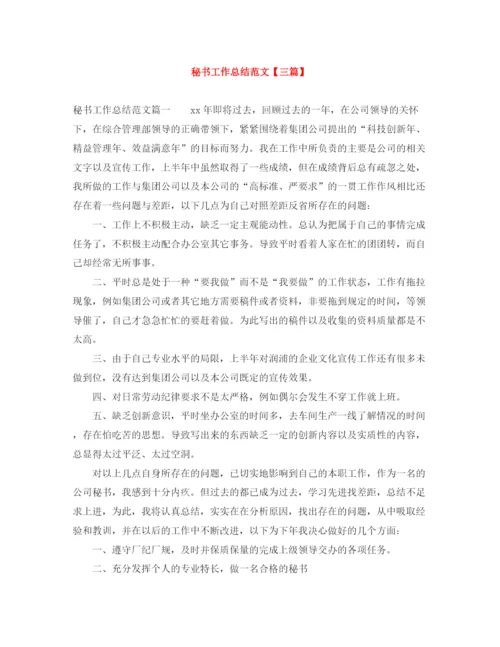 秘书工作总结范文【三篇】

秘书工作总结范文篇一　　xx年即将过去，回顾过去的一年，在公司领导的关怀下，在综合管理部领导的正确带领下，紧紧围绕着集团公司提出的“科技创新年、精益管理年、效益满意年”的目标而努力。我在工作中所负责的主要是公司的相关文字以及宣传工作，上半年中虽然取得了一些成绩，但在成绩背后总有疏忽之处，我所做的工作与集团公司以及本公司的“高标准、严要求”的一贯工作作风相比还存在着一些问题与差距，以下几点为自己对照差距反省所存在的问题：

一、工作上不积极主动，缺乏一定主观能动性。总认为把属于自己的事情完成任务了，不积极主动配合办公室其它事务。导致平时看着人家在忙的团团转，而自己却经常无所事事。

二、平时总是处于一种“要我做”而不是“我要做”的工作状态，工作有拖拉现象，例如集团公司或者其它地方需要稿件或者资料，非要拖到规定的时间，等领导催了，自己才急急忙忙的要赶着做。为此写出的稿件以及收集的资料质量都是不太高。

三、由于自己专业水平的局限，上半年对润浦的企业文化宣传工作还有很多未做到位，没有达到集团公司以及本公司既定的宣传效果。

四、对日常劳动纪律要求不是太严格，例如偶尔会发生不穿工作就上班。

五、缺乏创新意识，平时坐办公室的时间多，去车间生产一线了解情况的时间，存在怕吃苦的思想。导致写出来的东西缺乏一定的创新内容以及实质性的内容，总显得太过平泛、太过空洞。

对以上几点自身所存在的问题，已切实地影响到自己的本职工作，作为一名的公司秘书，我感到十分内疚。但过去的都已成为过去，学习先进找差距，总结不足求上进，为此，我将认真总结，实实在在分析原因，找出存在的问题，从中吸取经验和教训，并在以后的工作中不断改进，以下为下年我决心做好的几个方面：

一、遵守厂纪厂规，及时并保质保量的完成上级领导交办的各项任务。

二、充分发挥个人的专业特长，做一名合格的秘书